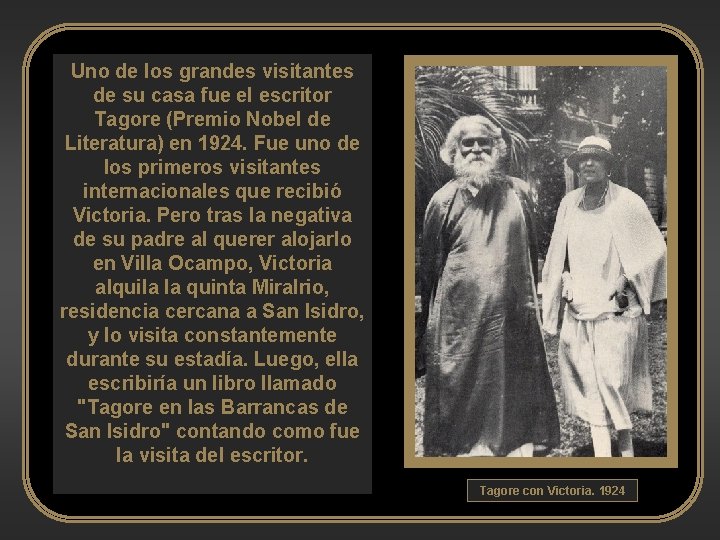 Uno de los grandes visitantes de su casa fue el escritor Tagore (Premio Nobel de Literatura) en 1924. Fue uno de los primeros visitantes internacionales que recibió Victoria. Pero tras la negativa de su padre al querer alojarlo en Villa Ocampo, Victoria alquila la quinta Miralrio, residencia cercana a San Isidro, y lo visita constantemente durante su estadía. Luego, ella escribiría un libro llamado "Tagore en las Barrancas de San Isidro" contando como fue la visita del escritor.

Tagore con Victoria. 1924